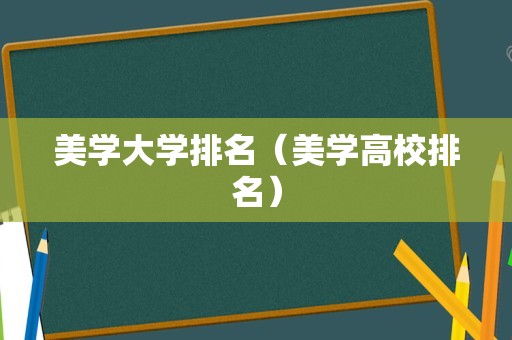 美学大学排名（美学高校排名）